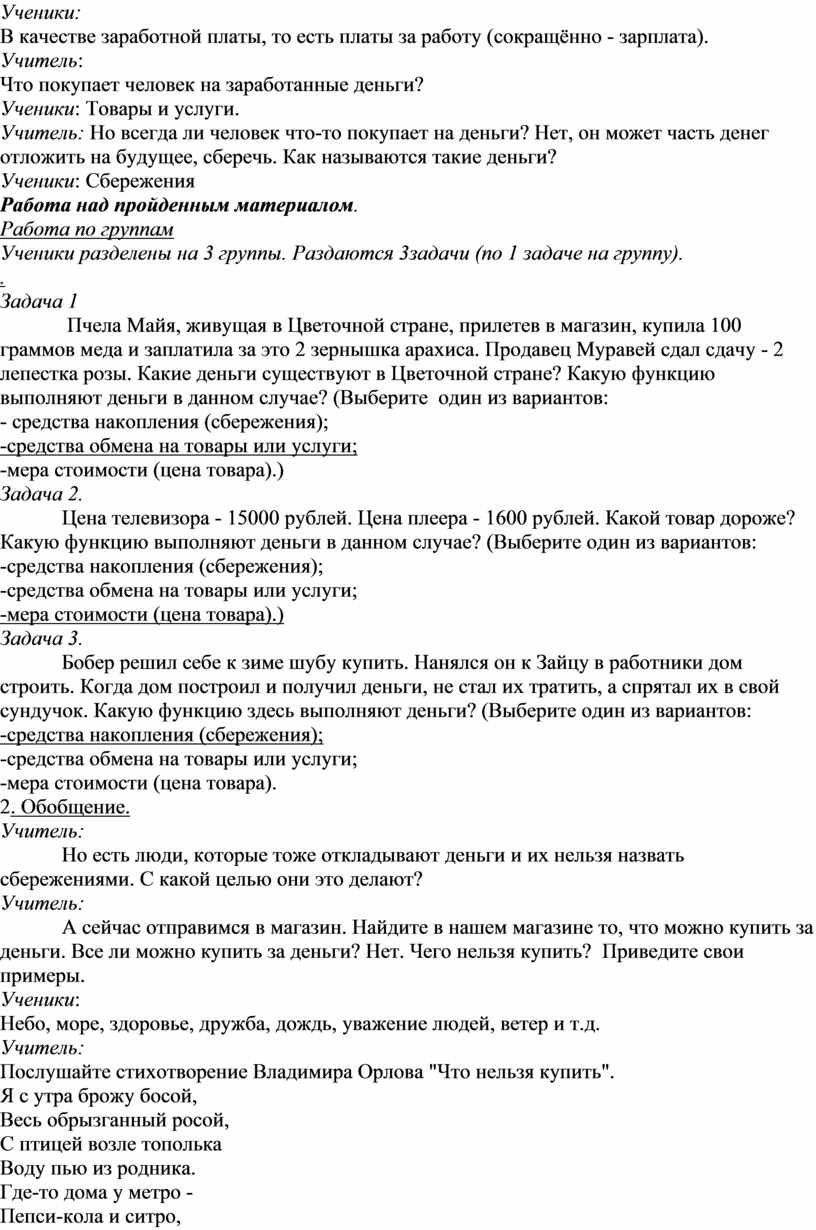 Ученики:
В качестве заработной платы, то есть платы за работу (сокращённо - зарплата).
Учитель:
Что покупает человек на заработанные деньги?
Ученики: Товары и услуги.
Учитель: Но всегда ли человек что-то покупает на деньги? Нет, он может часть денег отложить на будущее, сберечь. Как называются такие деньги?
Ученики: Сбережения
Работа над пройденным материалом.
Работа по группам
Ученики разделены на 3 группы. Раздаются 3задачи (по 1 задаче на группу).
.
Задача 1
Пчела Майя, живущая в Цветочной стране, прилетев в магазин, купила 100 граммов меда и заплатила за это 2 зернышка арахиса. Продавец Муравей сдал сдачу - 2 лепестка розы. Какие деньги существуют в Цветочной стране? Какую функцию выполняют деньги в данном случае? (Выберите один из вариантов:
- средства накопления (сбережения);
-средства обмена на товары или услуги;
-мера стоимости (цена товара).)
Задача 2.
Цена телевизора - 15000 рублей. Цена плеера - 1600 рублей. Какой товар дороже? Какую функцию выполняют деньги в данном случае? (Выберите один из вариантов:
-средства накопления (сбережения);
-средства обмена на товары или услуги;
-мера стоимости (цена товара).)
Задача 3.
Бобер решил себе к зиме шубу купить. Нанялся он к Зайцу в работники дом строить. Когда дом построил и получил деньги, не стал их тратить, а спрятал их в свой сундучок. Какую функцию здесь выполняют деньги? (Выберите один из вариантов:
-средства накопления (сбережения);
-средства обмена на товары или услуги;
-мера стоимости (цена товара).
2. Обобщение.
Учитель:
Но есть люди, которые тоже откладывают деньги и их нельзя назвать сбережениями. С какой целью они это делают?
Учитель:
А сейчас отправимся в магазин. Найдите в нашем магазине то, что можно купить за деньги. Все ли можно купить за деньги? Нет. Чего нельзя купить? Приведите свои примеры.
Ученики:
Небо, море, здоровье, дружба, дождь, уважение людей, ветер и т.д.
Учитель:
Послушайте стихотворение Владимира Орлова "Что нельзя купить".
Я с утра брожу босой,
Весь обрызганный росой,
С птицей возле тополька
Воду пью из родника.
Где-то дома у метро -
Пепси-кола и ситро,